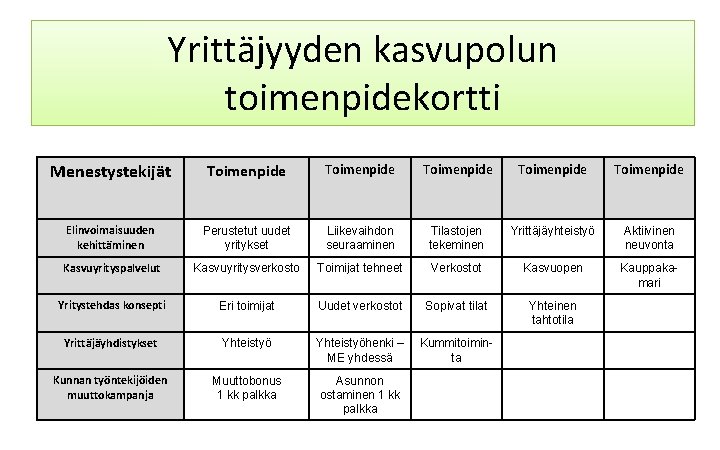 Yrittäjyyden kasvupolun toimenpidekortti

| Menestystekijät | Toimenpide | Toimenpide | Toimenpide | Toimenpide | Toimenpide |
|---|---|---|---|---|---|
| Elinvoimaisuuden kehittäminen | Perustetut uudet yritykset | Liikevaihdon seuraaminen | Tilastojen tekeminen | Yrittäjäyhteistyö | Aktiivinen neuvonta |
| Kasvuyrityspalvelut | Kasvuyritysverkosto | Toimijat tehneet | Verkostot | Kasvuopen | Kauppakamari |
| Yritystehdas konsepti | Eri toimijat | Uudet verkostot | Sopivat tilat | Yhteinen tahtotila | |
| Yrittäjäyhdistykset | Yhteistyö | Yhteistyöhenki – ME yhdessä | Kummitoiminta | | |
| Kunnan työntekijöiden muuttokampanja | Muuttobonus 1 kk palkka | Asunnon ostaminen 1 kk palkka | | | |